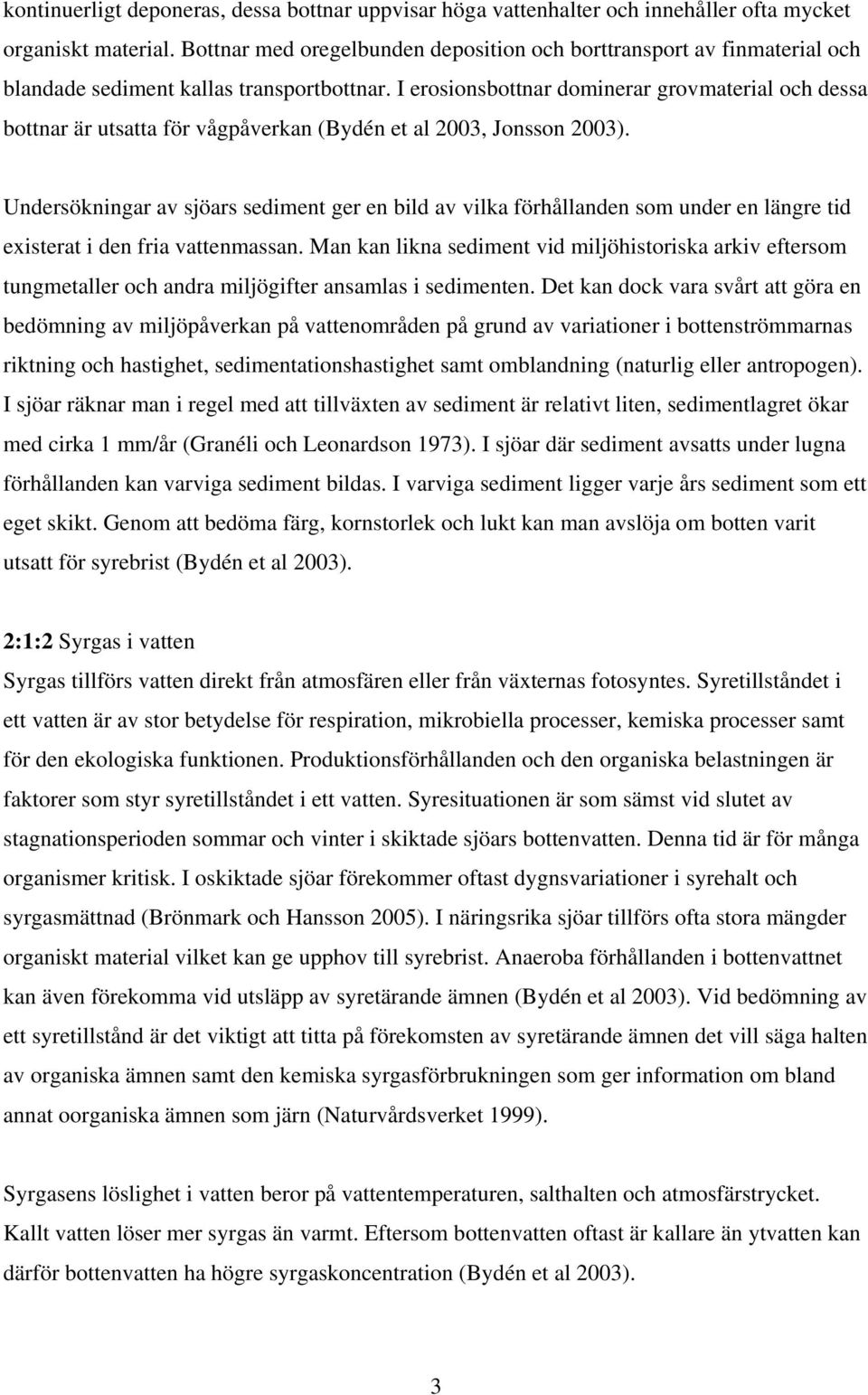 kontinuerligt deponeras, dessa bottnar uppvisar höga vattenhalter och innehåller ofta mycket organiskt material. Bottnar med oregelbunden deposition och borttransport av finmaterial och blandade sediment kallas transportbottnar. I erosionsbottnar dominerar grovmaterial och dessa bottnar är utsatta för vågpåverkan (Bydén et al 2003, Jonsson 2003).

Undersökningar av sjöars sediment ger en bild av vilka förhållanden som under en längre tid existerat i den fria vattenmassan. Man kan likna sediment vid miljöhistoriska arkiv eftersom tungmetaller och andra miljögifter ansamlas i sedimenten. Det kan dock vara svårt att göra en bedömning av miljöpåverkan på vattenområden på grund av variationer i bottenströmmarnas riktning och hastighet, sedimentationshastighet samt omblandning (naturlig eller antropogen). I sjöar räknar man i regel med att tillväxten av sediment är relativt liten, sedimentlagret ökar med cirka 1 mm/år (Granéli och Leonardson 1973). I sjöar där sediment avsatts under lugna förhållanden kan varviga sediment bildas. I varviga sediment ligger varje års sediment som ett eget skikt. Genom att bedöma färg, kornstorlek och lukt kan man avslöja om botten varit utsatt för syrebrist (Bydén et al 2003).

2:1:2 Syrgas i vatten
Syrgas tillförs vatten direkt från atmosfären eller från växternas fotosyntes. Syretillståndet i ett vatten är av stor betydelse för respiration, mikrobiella processer, kemiska processer samt för den ekologiska funktionen. Produktionsförhållanden och den organiska belastningen är faktorer som styr syretillståndet i ett vatten. Syresituationen är som sämst vid slutet av stagnationsperioden sommar och vinter i skiktade sjöars bottenvatten. Denna tid är för många organismer kritisk. I oskiktade sjöar förekommer oftast dygnsvariationer i syrehalt och syrgasmättnad (Brönmark och Hansson 2005). I näringsrika sjöar tillförs ofta stora mängder organiskt material vilket kan ge upphov till syrebrist. Anaeroba förhållanden i bottenvattnet kan även förekomma vid utsläpp av syretärande ämnen (Bydén et al 2003). Vid bedömning av ett syretillstånd är det viktigt att titta på förekomsten av syretärande ämnen det vill säga halten av organiska ämnen samt den kemiska syrgasförbrukningen som ger information om bland annat oorganiska ämnen som järn (Naturvårdsverket 1999).

Syrgasens löslighet i vatten beror på vattentemperaturen, salthalten och atmosfärstrycket. Kallt vatten löser mer syrgas än varmt. Eftersom bottenvatten oftast är kallare än ytvatten kan därför bottenvatten ha högre syrgaskoncentration (Bydén et al 2003).

3